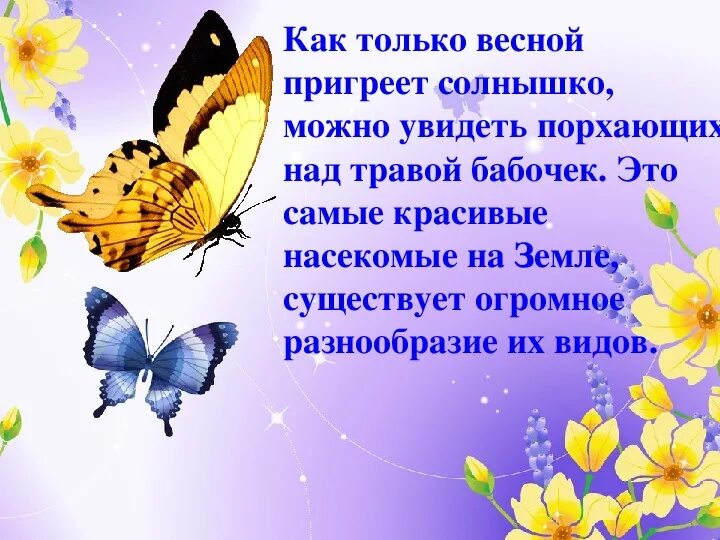 Как только весной пригреет солнышко, можно увидеть порхающих над травой бабочек. Это самые красивые насекомые на Земле, существует огромное разнообразие их видов.